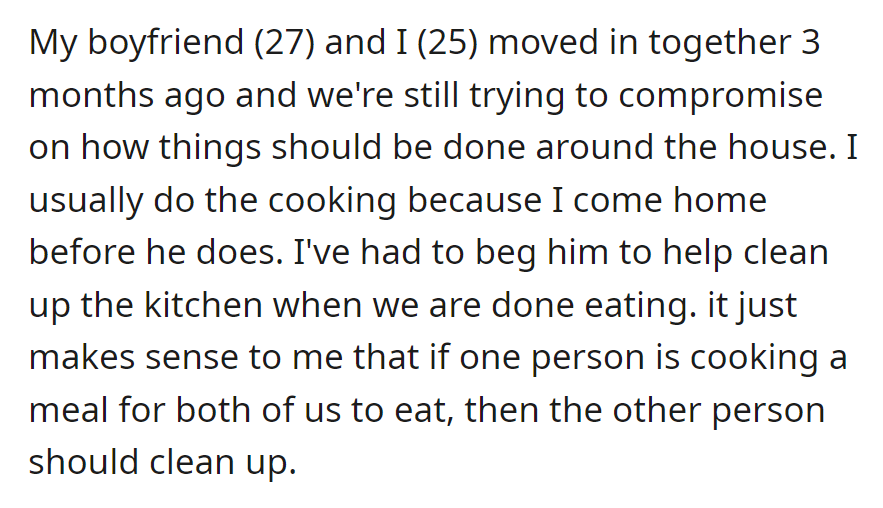 My boyfriend (27) and I (25) moved in together 3 months ago and we're still trying to compromise on how things should be done around the house. I usually do the cooking because I come home before he does. I've had to beg him to help clean up the kitchen when we are done eating. it just makes sense to me that if one person is cooking a meal for both of us to eat, then the other person should clean up.